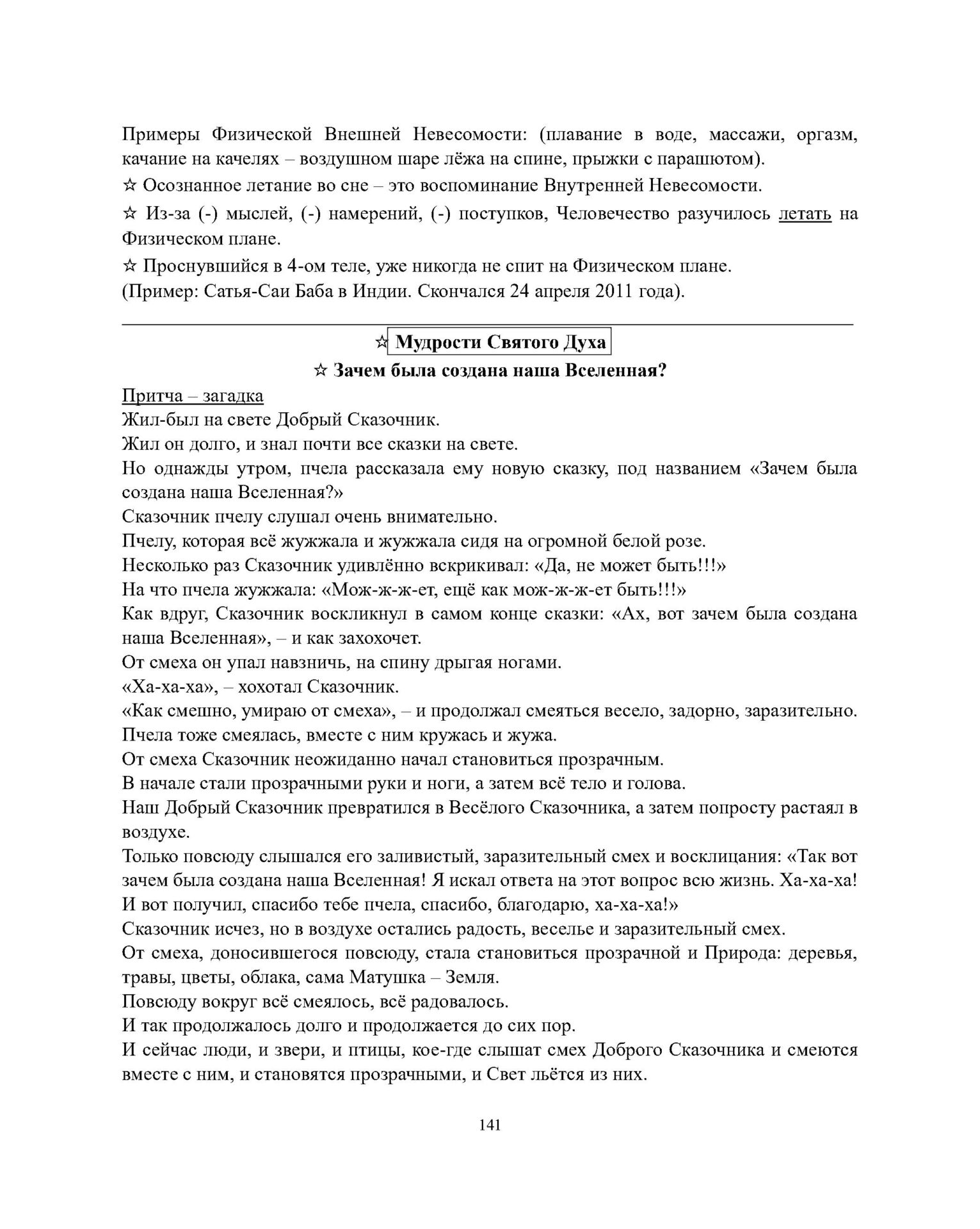 Примеры Физической Внешней Невесомости: (плавание в воде, массажи, оргазм, качание на качелях – воздушном шаре лёжа на спине, прыжки с парашютом).
☆ Осознанное летание во сне – это воспоминание Внутренней Невесомости.
☆ Из-за (-) мыслей, (-) намерений, (-) поступков, Человечество разучилось летать на Физическом плане.
☆ Проснувшийся в 4-ом теле, уже никогда не спит на Физическом плане.
(Пример: Сатья-Саи Баба в Индии. Скончался 24 апреля 2011 года).

☆ Мудрости Святого Духа
☆ Зачем была создана наша Вселенная?

Притча – загадка
Жил-был на свете Добрый Сказочник.
Жил он долго, и знал почти все сказки на свете.
Но однажды утром, пчела рассказала ему новую сказку, под названием «Зачем была создана наша Вселенная?»
Сказочник пчелу слушал очень внимательно.
Пчелу, которая всё жужжала и жужжала сидя на огромной белой розе.
Несколько раз Сказочник удивлённо вскрикивал: «Да, не может быть!!!»
На что пчела жужжала: «Мож-ж-ж-ет, ещё как мож-ж-ж-ет быть!!!»
Как вдруг, Сказочник воскликнул в самом конце сказки: «Ах, вот зачем была создана наша Вселенная», – и как захохочет.
От смеха он упал навзничь, на спину дрыгая ногами.
«Ха-ха-ха», – хохотал Сказочник.
«Как смешно, умираю от смеха», – и продолжал смеяться весело, задорно, заразительно.
Пчела тоже смеялась, вместе с ним кружась и жужа.
От смеха Сказочник неожиданно начал становиться прозрачным.
В начале стали прозрачными руки и ноги, а затем всё тело и голова.
Наш Добрый Сказочник превратился в Весёлого Сказочника, а затем попросту растаял в воздухе.
Только повсюду слышался его заливистый, заразительный смех и восклицания: «Так вот зачем была создана наша Вселенная! Я искал ответа на этот вопрос всю жизнь. Ха-ха-ха! И вот получил, спасибо тебе пчела, спасибо, благодарю, ха-ха-ха!»
Сказочник исчез, но в воздухе остались радость, веселье и заразительный смех.
От смеха, доносившегося повсюду, стала становиться прозрачной и Природа: деревья, травы, цветы, облака, сама Матушка – Земля.
Повсюду вокруг всё смеялось, всё радовалось.
И так продолжалось долго и продолжается до сих пор.
И сейчас люди, и звери, и птицы, кое-где слышат смех Доброго Сказочника и смеются вместе с ним, и становятся прозрачными, и Свет льётся из них.

141